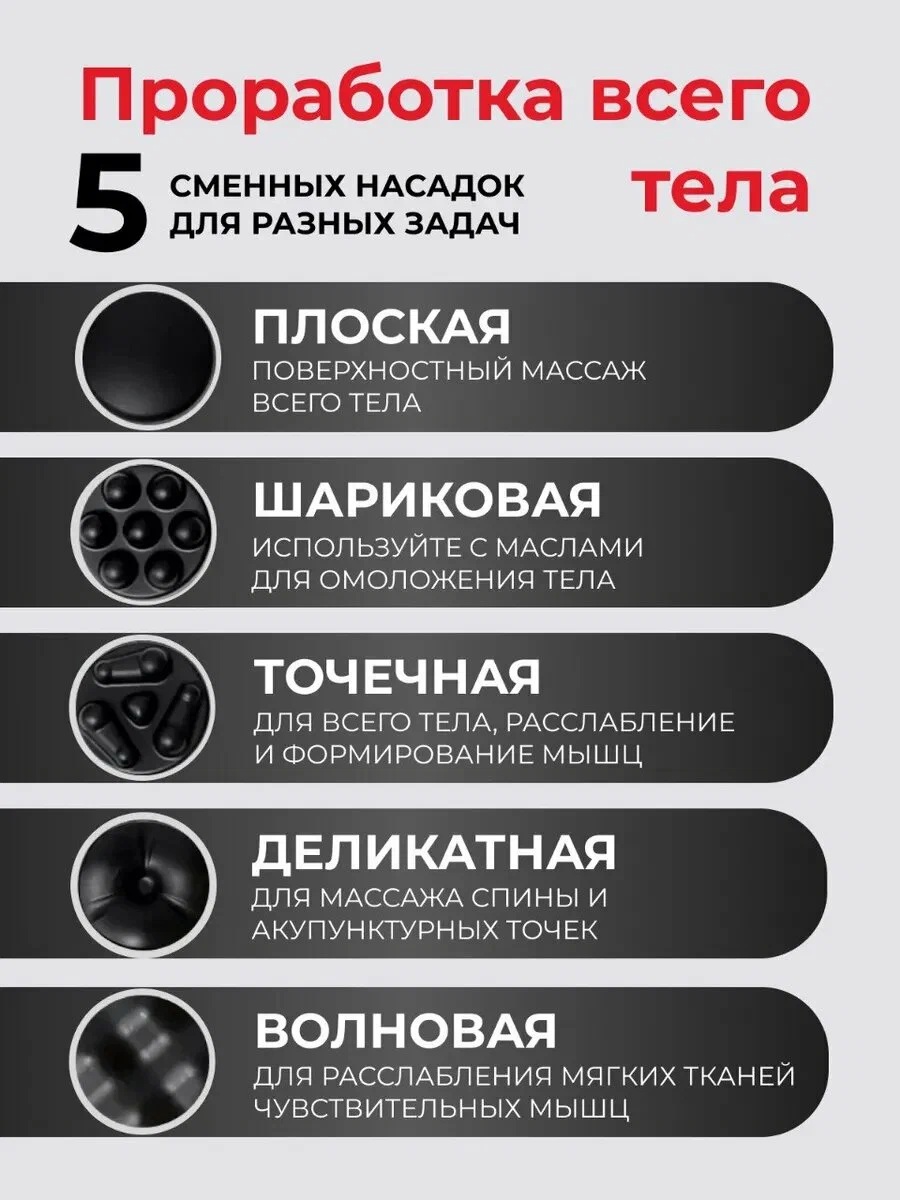 Проработка всего тела

5 СМЕННЫХ НАСАДОК ДЛЯ РАЗНЫХ ЗАДАЧ

ПЛОСКАЯ
ПОВЕРХНОСТНЫЙ МАССАЖ ВСЕГО ТЕЛА

ШАРИКОВАЯ
ИСПОЛЬЗУЙТЕ С МАСЛАМИ ДЛЯ ОМОЛОЖЕНИЯ ТЕЛА

ТОЧЕЧНАЯ
ДЛЯ ВСЕГО ТЕЛА, РАССЛАБЛЕНИЕ И ФОРМИРОВАНИЕ МЫШЦ

ДЕЛИКАТНАЯ
ДЛЯ МАССАЖА СПИНЫ И АКУПУНКТУРНЫХ ТОЧЕК

ВОЛНОВАЯ
ДЛЯ РАССЛАБЛЕНИЯ МЯГКИХ ТКАНЕЙ ЧУВСТВИТЕЛЬНЫХ МЫШЦ